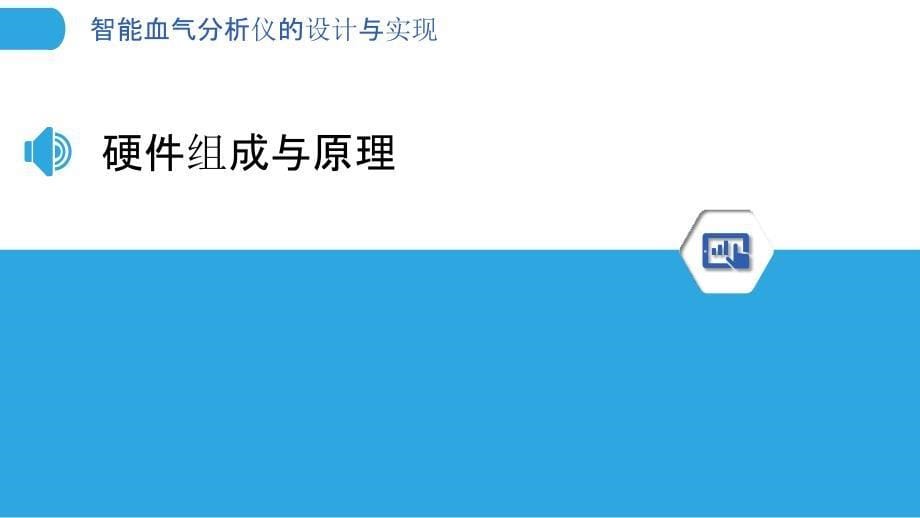 智能血气分析仪的设计与实现

硬件组成与原理